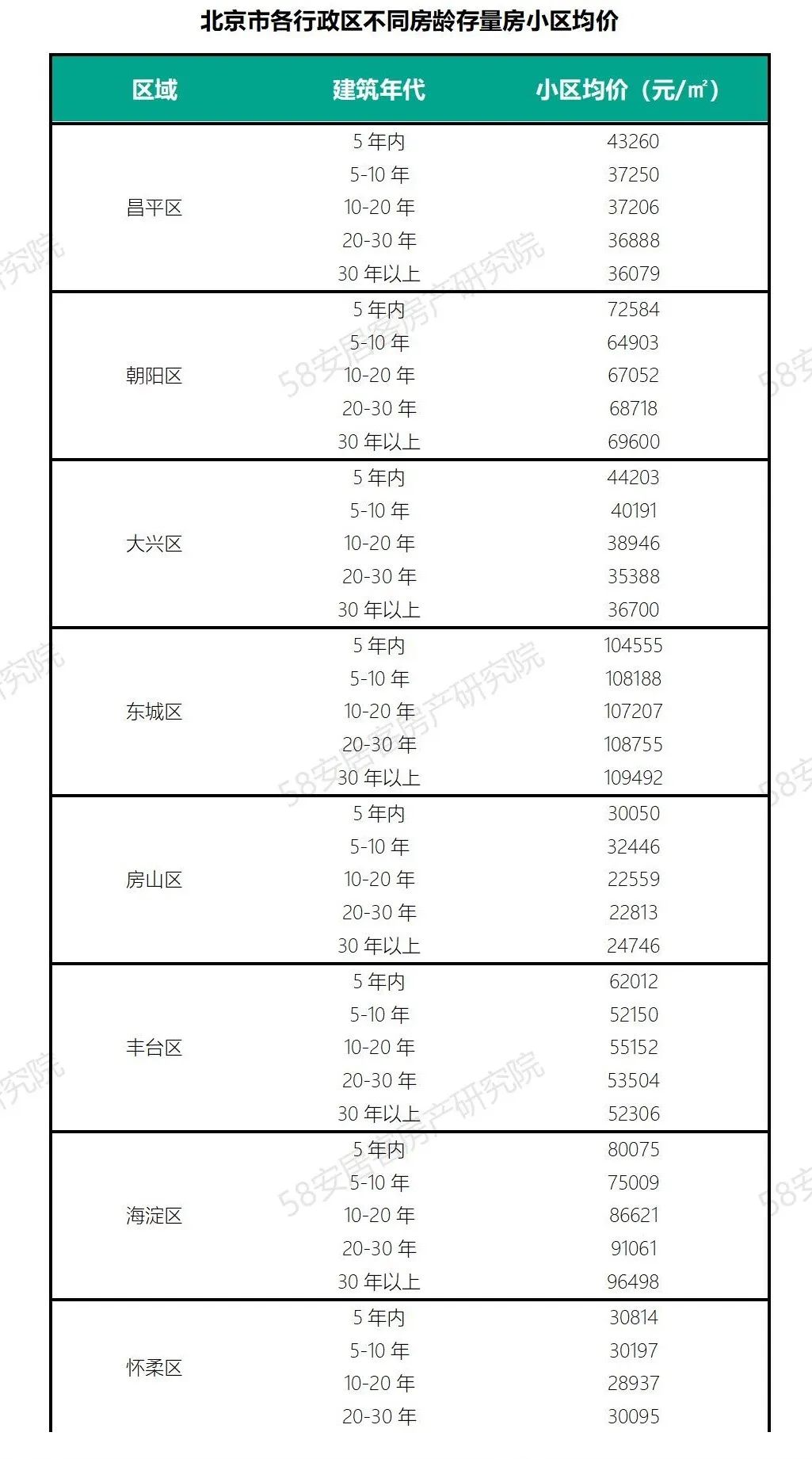 北京市各行政区不同房龄存量房小区均价

| 区域 | 建筑年代 | 小区均价（元/m²） |
|---|---|---|
| 昌平区 | 5 年内 | 43260 |
| | 5-10 年 | 37250 |
| | 10-20 年 | 37206 |
| | 20-30 年 | 36888 |
| | 30 年以上 | 36079 |
| 朝阳区 | 5 年内 | 72584 |
| | 5-10 年 | 64903 |
| | 10-20 年 | 67052 |
| | 20-30 年 | 68718 |
| | 30 年以上 | 69600 |
| 大兴区 | 5 年内 | 44203 |
| | 5-10 年 | 40191 |
| | 10-20 年 | 38946 |
| | 20-30 年 | 35388 |
| | 30 年以上 | 36700 |
| 东城区 | 5 年内 | 104555 |
| | 5-10 年 | 108188 |
| | 10-20 年 | 107207 |
| | 20-30 年 | 108755 |
| | 30 年以上 | 109492 |
| 房山区 | 5 年内 | 30050 |
| | 5-10 年 | 32446 |
| | 10-20 年 | 22559 |
| | 20-30 年 | 22813 |
| | 30 年以上 | 24746 |
| 丰台区 | 5 年内 | 62012 |
| | 5-10 年 | 52150 |
| | 10-20 年 | 55152 |
| | 20-30 年 | 53504 |
| | 30 年以上 | 52306 |
| 海淀区 | 5 年内 | 80075 |
| | 5-10 年 | 75009 |
| | 10-20 年 | 86621 |
| | 20-30 年 | 91061 |
| | 30 年以上 | 96498 |
| 怀柔区 | 5 年内 | 30814 |
| | 5-10 年 | 30197 |
| | 10-20 年 | 28937 |
| | 20-30 年 | 30095 |

58安居客房产研究院